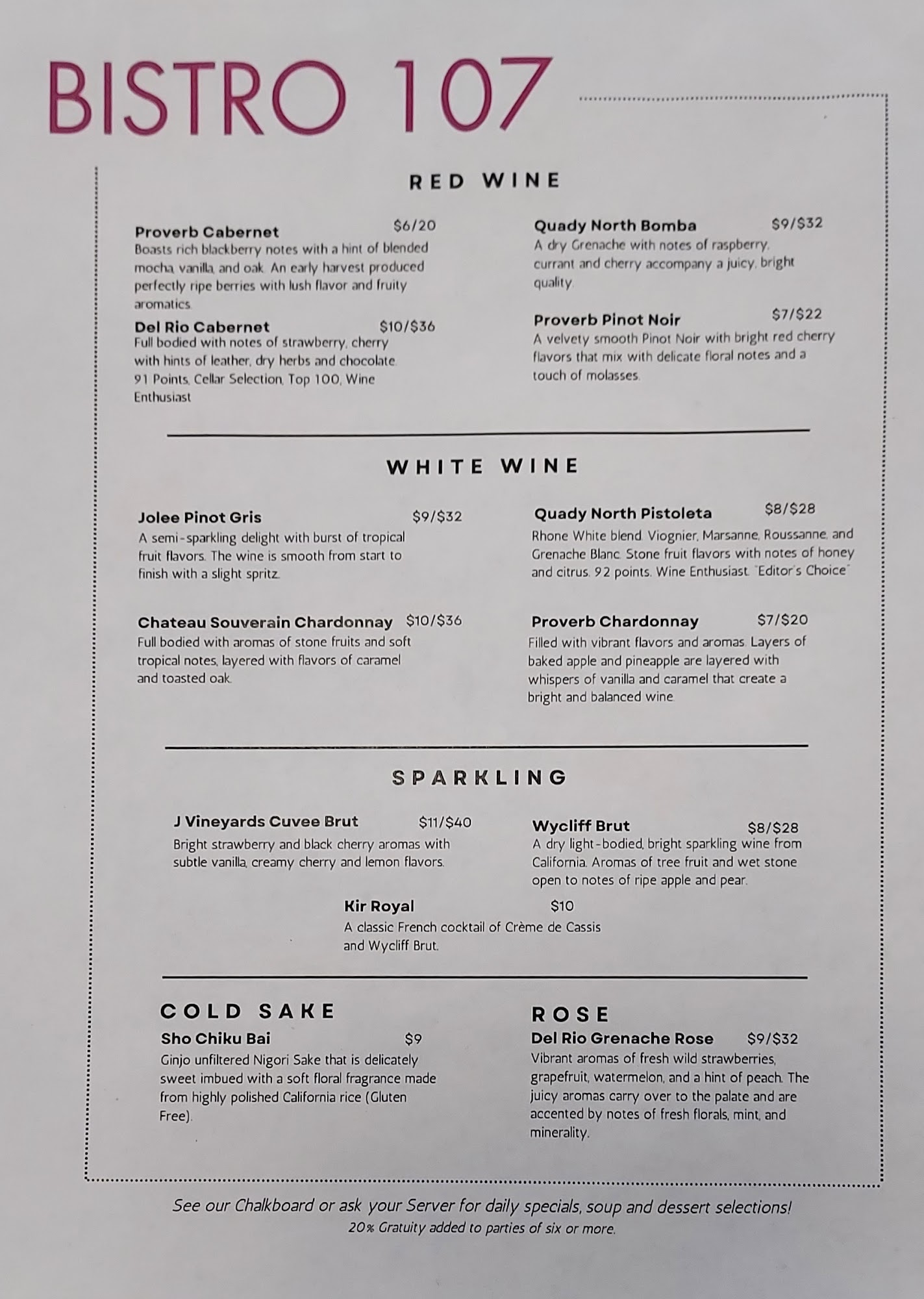 BISTRO 107

RED WINE

Proverb Cabernet $6/20
Boasts rich blackberry notes with a hint of blended mocha, vanilla, and oak. An early harvest produced perfectly ripe berries with lush flavor and fruity aromatics.

Del Rio Cabernet $10/$36
Full bodied with notes of strawberry, cherry with hints of leather, dry herbs and chocolate. 91 Points, Cellar Selection, Top 100, Wine Enthusiast

Quady North Bomba $9/$32
A dry Grenache with notes of raspberry, currant and cherry accompany a juicy, bright quality.

Proverb Pinot Noir $7/$22
A velvety smooth Pinot Noir with bright red cherry flavors that mix with delicate floral notes and a touch of molasses.

WHITE WINE

Jolee Pinot Gris $9/$32
A semi-sparkling delight with burst of tropical fruit flavors. The wine is smooth from start to finish with a slight spritz.

Chateau Souverain Chardonnay $10/$36
Full bodied with aromas of stone fruits and soft tropical notes, layered with flavors of caramel and toasted oak.

Quady North Pistoleta $8/$28
Rhone White blend. Viognier, Marsanne, Roussanne, and Grenache Blanc. Stone fruit flavors with notes of honey and citrus. 92 points. Wine Enthusiast. "Editor's Choice"

Proverb Chardonnay $7/$20
Filled with vibrant flavors and aromas. Layers of baked apple and pineapple are layered with whispers of vanilla and caramel that create a bright and balanced wine.

SPARKLING

J Vineyards Cuvee Brut $11/$40
Bright strawberry and black cherry aromas with subtle vanilla, creamy cherry and lemon flavors.

Wycliff Brut $8/$28
A dry light-bodied, bright sparkling wine from California. Aromas of tree fruit and wet stone open to notes of ripe apple and pear.

Kir Royal $10
A classic French cocktail of Crème de Cassis and Wycliff Brut.

COLD SAKE
Sho Chiku Bai $9
Ginjo unfiltered Nigori Sake that is delicately sweet imbued with a soft floral fragrance made from highly polished California rice (Gluten Free).

ROSE
Del Rio Grenache Rose $9/$32
Vibrant aromas of fresh wild strawberries, grapefruit, watermelon, and a hint of peach. The juicy aromas carry over to the palate and are accented by notes of fresh florals, mint, and minerality.

See our Chalkboard or ask your Server for daily specials, soup and dessert selections!
20% Gratuity added to parties of six or more.